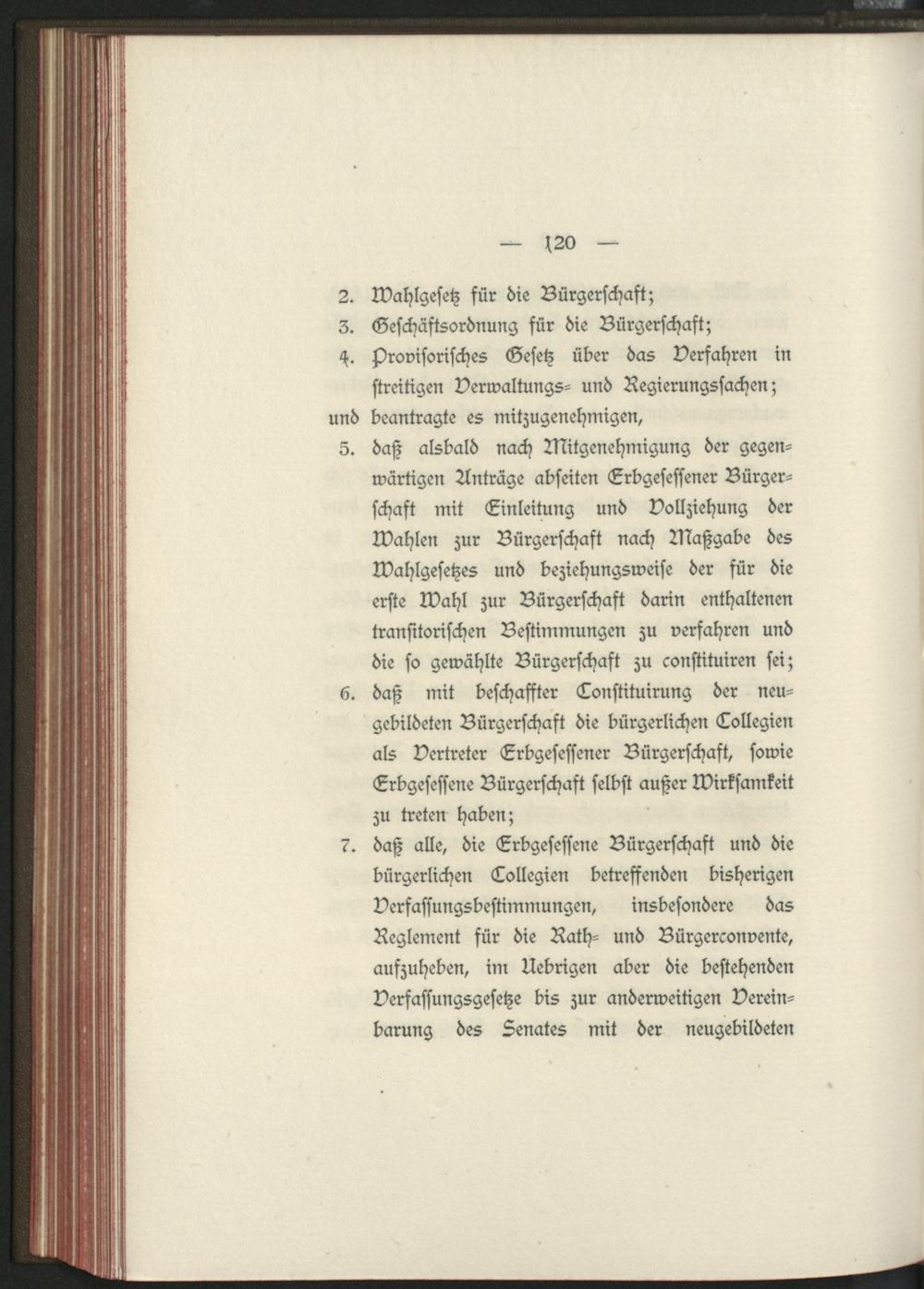 — 120 —

2. Wahlgesetz für die Bürgerschaft;
3. Geschäftsordnung für die Bürgerschaft;
4. Provisorisches Gesetz über das Verfahren in streitigen Verwaltungs- und Regierungssachen;

und beantragte es mitzugenehmigen,

5. daß alsbald nach Mitgenehmigung der gegenwärtigen Anträge abseiten Erbgesessener Bürgerschaft mit Einleitung und Vollziehung der Wahlen zur Bürgerschaft nach Maßgabe des Wahlgesetzes und beziehungsweise der für die erste Wahl zur Bürgerschaft darin enthaltenen transitorischen Bestimmungen zu verfahren und die so gewählte Bürgerschaft zu constituiren sei;
6. daß mit beschaffter Constituirung der neugebildeten Bürgerschaft die bürgerlichen Collegien als Vertreter Erbgesessener Bürgerschaft, sowie Erbgesessene Bürgerschaft selbst außer Wirksamkeit zu treten haben;
7. daß alle, die Erbgesessene Bürgerschaft und die bürgerlichen Collegien betreffenden bisherigen Verfassungsbestimmungen, insbesondere das Reglement für die Rath- und Bürgerconvente, aufzuheben, im Uebrigen aber die bestehenden Verfassungsgesetze bis zur anderweitigen Vereinbarung des Senates mit der neugebildeten